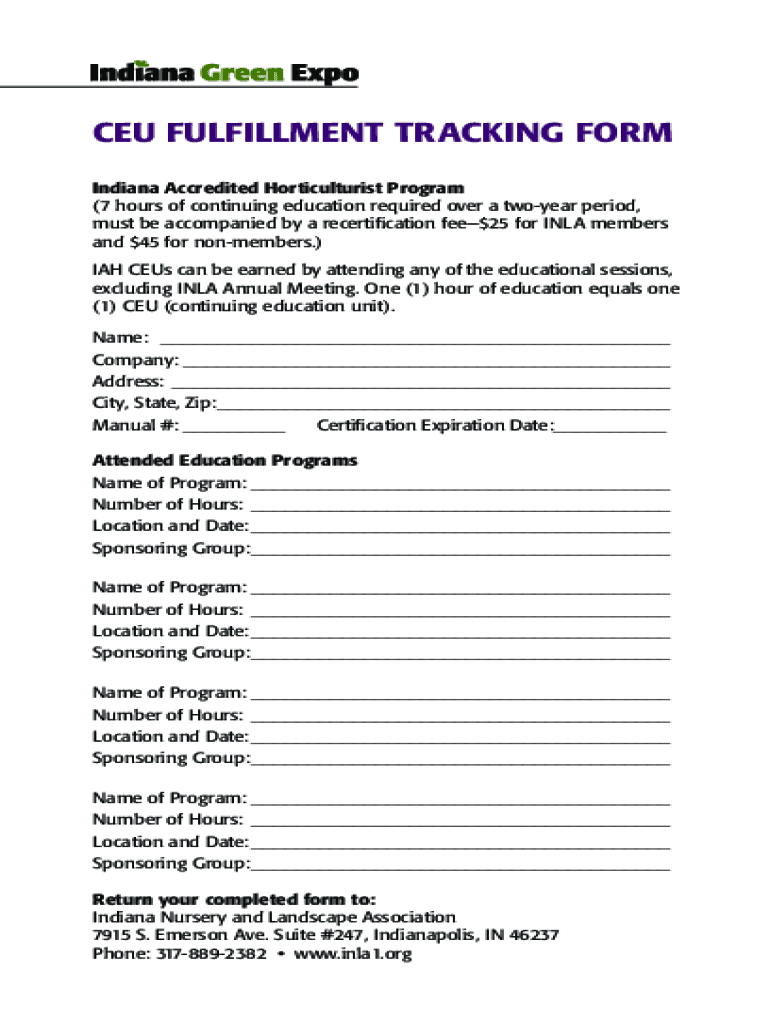 Indiana Green Expo

CEU FULFILLMENT TRACKING FORM

Indiana Accredited Horticulturist Program
(7 hours of continuing education required over a two-year period, must be accompanied by a recertification fee—$25 for INLA members and $45 for non-members.)

IAH CEUs can be earned by attending any of the educational sessions, excluding INLA Annual Meeting. One (1) hour of education equals one (1) CEU (continuing education unit).

Name: ______
Company: ______
Address: ______
City, State, Zip: ______
Manual #: ______ Certification Expiration Date: ______

Attended Education Programs
Name of Program: ______
Number of Hours: ______
Location and Date: ______
Sponsoring Group: ______

Name of Program: ______
Number of Hours: ______
Location and Date: ______
Sponsoring Group: ______

Name of Program: ______
Number of Hours: ______
Location and Date: ______
Sponsoring Group: ______

Name of Program: ______
Number of Hours: ______
Location and Date: ______
Sponsoring Group: ______

Return your completed form to:
Indiana Nursery and Landscape Association
7915 S. Emerson Ave. Suite #247, Indianapolis, IN 46237
Phone: 317-889-2382 • www.inla1.org